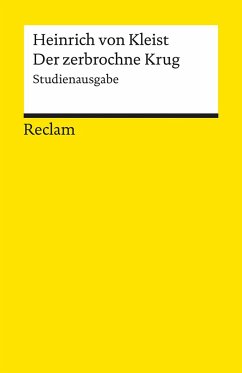 Heinrich von Kleist
Der zerbrochne Krug
Studienausgabe

Reclam